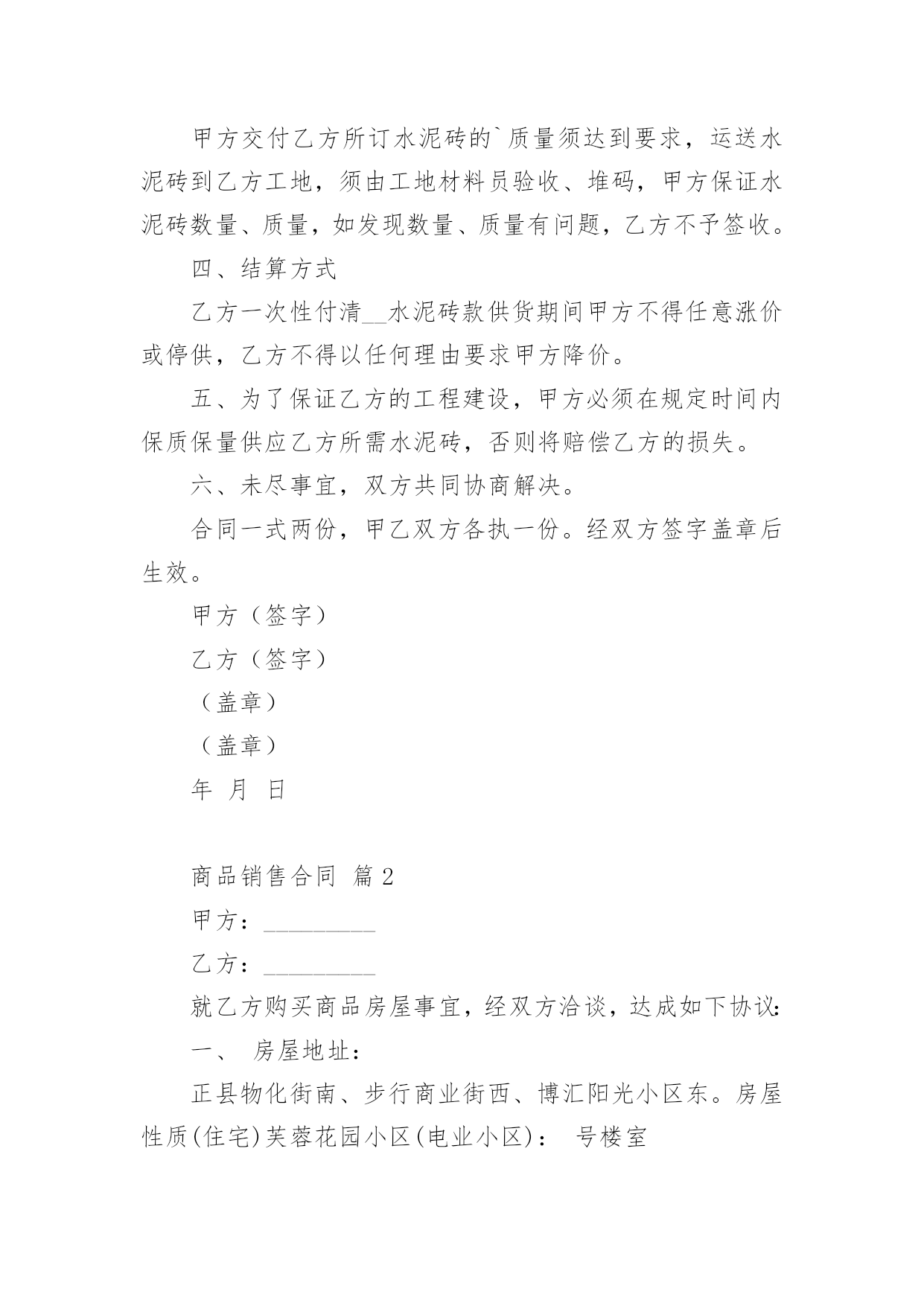 甲方交付乙方所订水泥砖的`质量须达到要求，运送水泥砖到乙方工地，须由工地材料员验收、堆码，甲方保证水泥砖数量、质量，如发现数量、质量有问题，乙方不予签收。

四、结算方式

乙方一次性付清__水泥砖款供货期间甲方不得任意涨价或停供，乙方不得以任何理由要求甲方降价。

五、为了保证乙方的工程建设，甲方必须在规定时间内保质保量供应乙方所需水泥砖，否则将赔偿乙方的损失。

六、未尽事宜，双方共同协商解决。

合同一式两份，甲乙双方各执一份。经双方签字盖章后生效。

甲方（签字）

乙方（签字）

（盖章）

（盖章）

年 月 日

商品销售合同 篇2

甲方：_________

乙方：_________

就乙方购买商品房屋事宜，经双方洽谈，达成如下协议：

一、 房屋地址：

正县物化街南、步行商业街西、博汇阳光小区东。房屋性质(住宅)芙蓉花园小区(电业小区)： 号楼室